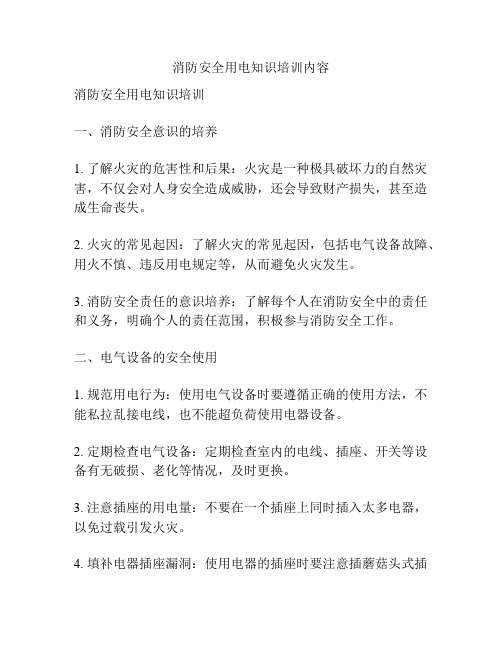 消防安全用电知识培训内容

消防安全用电知识培训

一、消防安全意识的培养

1. 了解火灾的危害性和后果：火灾是一种极具破坏力的自然灾害，不仅会对人身安全造成威胁，还会导致财产损失，甚至造成生命丧失。

2. 火灾的常见起因：了解火灾的常见起因，包括电气设备故障、用火不慎、违反用电规定等，从而避免火灾发生。

3. 消防安全责任的意识培养：了解每个人在消防安全中的责任和义务，明确个人的责任范围，积极参与消防安全工作。

二、电气设备的安全使用

1. 规范用电行为：使用电气设备时要遵循正确的使用方法，不能私拉乱接电线，也不能超负荷使用电器设备。

2. 定期检查电气设备：定期检查室内的电线、插座、开关等设备有无破损、老化等情况，及时更换。

3. 注意插座的用电量：不要在一个插座上同时插入太多电器，以免过载引发火灾。

4. 填补电器插座漏洞：使用电器的插座时要注意插蘑菇头式插